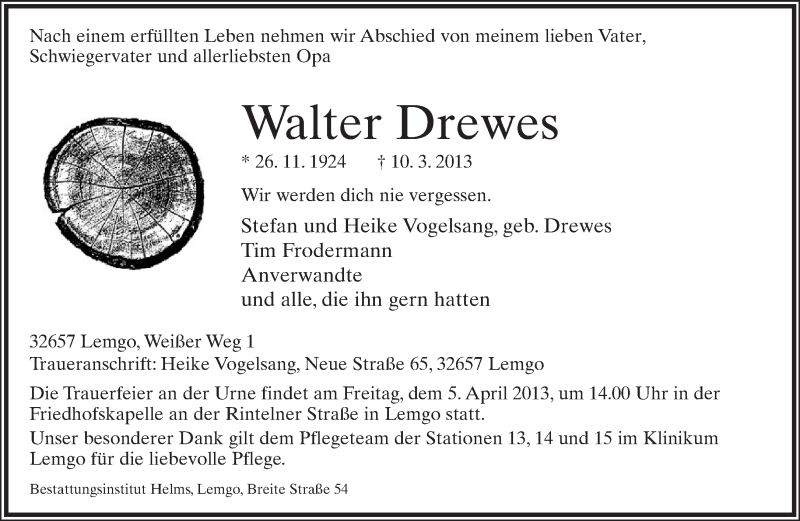 Nach einem erfüllten Leben nehmen wir Abschied von meinem lieben Vater, Schwiegervater und allerliebsten Opa

Walter Drewes

* 26. 11. 1924 † 10. 3. 2013

Wir werden dich nie vergessen.

Stefan und Heike Vogelsang, geb. Drewes
Tim Frodermann
Anverwandte
und alle, die ihn gern hatten

32657 Lemgo, Weißer Weg 1
Traueranschrift: Heike Vogelsang, Neue Straße 65, 32657 Lemgo

Die Trauerfeier an der Urne findet am Freitag, dem 5. April 2013, um 14.00 Uhr in der Friedhofskapelle an der Rintelner Straße in Lemgo statt.

Unser besonderer Dank gilt dem Pflegeteam der Stationen 13, 14 und 15 im Klinikum Lemgo für die liebevolle Pflege.

Bestattungsinstitut Helms, Lemgo, Breite Straße 54